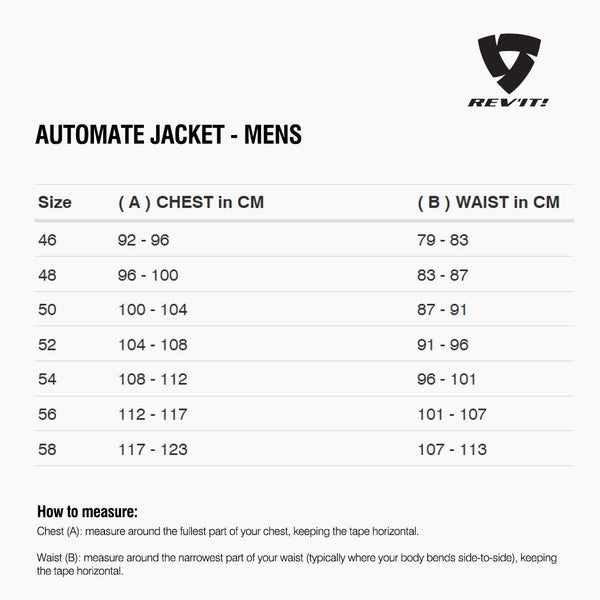 REV'IT!

AUTOMATE JACKET - MENS

| Size | ( A ) CHEST in CM | ( B ) WAIST in CM |
|---|---|---|
| 46 | 92 - 96 | 79 - 83 |
| 48 | 96 - 100 | 83 - 87 |
| 50 | 100 - 104 | 87 - 91 |
| 52 | 104 - 108 | 91 - 96 |
| 54 | 108 - 112 | 96 - 101 |
| 56 | 112 - 117 | 101 - 107 |
| 58 | 117 - 123 | 107 - 113 |

How to measure:
Chest (A): measure around the fullest part of your chest, keeping the tape horizontal.

Waist (B): measure around the narrowest part of your waist (typically where your body bends side-to-side), keeping the tape horizontal.